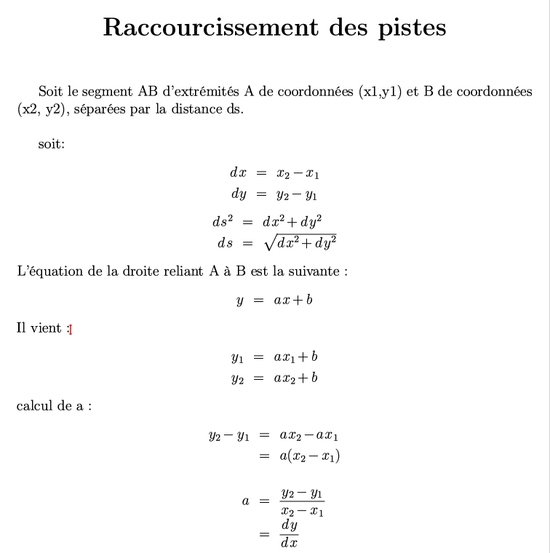 Raccourcissement des pistes

Soit le segment AB d'extrémités A de coordonnées (x1,y1) et B de coordonnées (x2, y2), séparées par la distance ds.

soit:

$dx = x_2 - x_1$
$dy = y_2 - y_1$

$ds^2 = dx^2 + dy^2$
$ds = \sqrt{dx^2 + dy^2}$

L'équation de la droite reliant A à B est la suivante :

$y = ax + b$

Il vient :

$y_1 = ax_1 + b$
$y_2 = ax_2 + b$

calcul de a :

$y_2 - y_1 = ax_2 - ax_1$
$= a(x_2 - x_1)$

$a = \frac{y_2 - y_1}{x_2 - x_1}$
$= \frac{dy}{dx}$